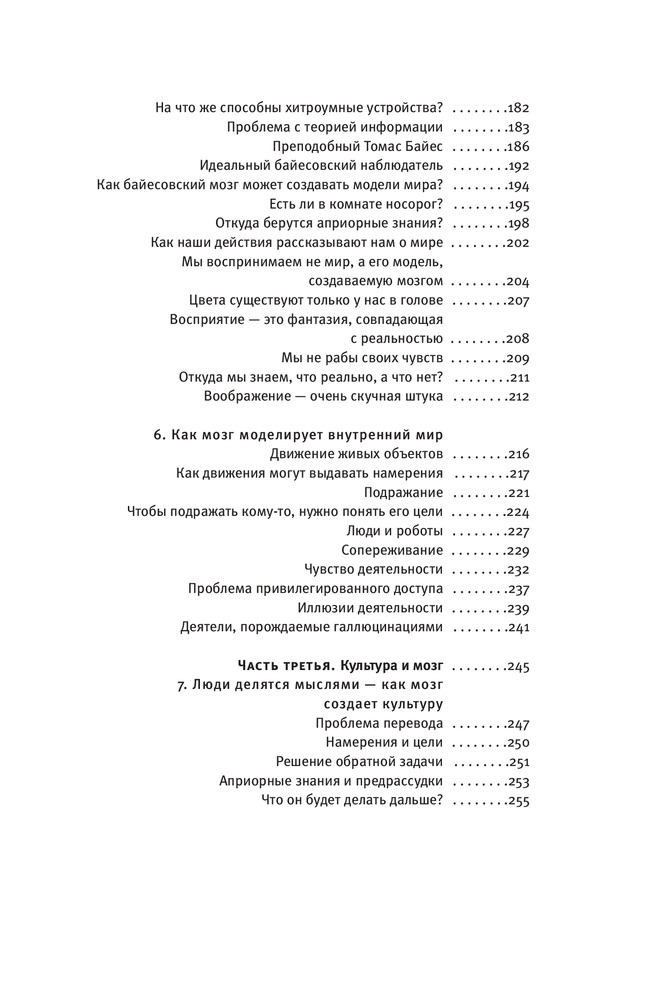 На что же способны хитроумные устройства? ........182
Проблема с теорией информации ........183
Преподобный Томас Байес ........186
Идеальный байесовский наблюдатель ........192
Как байесовский мозг может создавать модели мира? ........194
Есть ли в комнате носорог? ........195
Откуда берутся априорные знания? ........198
Как наши действия рассказывают нам о мире ........202
Мы воспринимаем не мир, а его модель, создаваемую мозгом ........204
Цвета существуют только у нас в голове ........207
Восприятие — это фантазия, совпадающая с реальностью ........208
Мы не рабы своих чувств ........209
Откуда мы знаем, что реально, а что нет? ........211
Воображение — очень скучная штука ........212

6. Как мозг моделирует внутренний мир
Движение живых объектов ........216
Как движения могут выдавать намерения ........217
Подражание ........221
Чтобы подражать кому-то, нужно понять его цели ........224
Люди и роботы ........227
Сопереживание ........229
Чувство деятельности ........232
Проблема привилегированного доступа ........237
Иллюзии деятельности ........239
Деятели, порождаемые галлюцинациями ........241

Часть третья. Культура и мозг ........245
7. Люди делятся мыслями — как мозг создает культуру
Проблема перевода ........247
Намерения и цели ........250
Решение обратной задачи ........251
Априорные знания и предрассудки ........253
Что он будет делать дальше? ........255